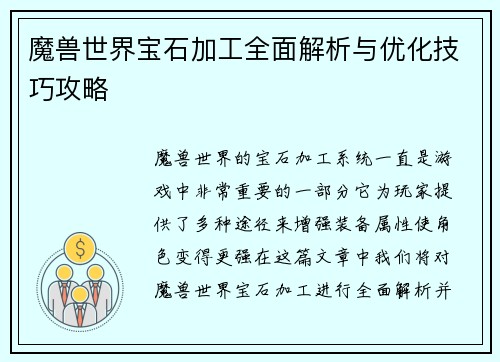 魔兽世界宝石加工全面解析与优化技巧攻略

魔兽世界的宝石加工系统一直是游戏中非常重要的一部分它为玩家提供了多种途径来增强装备属性使角色变得更强在这篇文章中我们将对魔兽世界宝石加工进行全面解析并

$